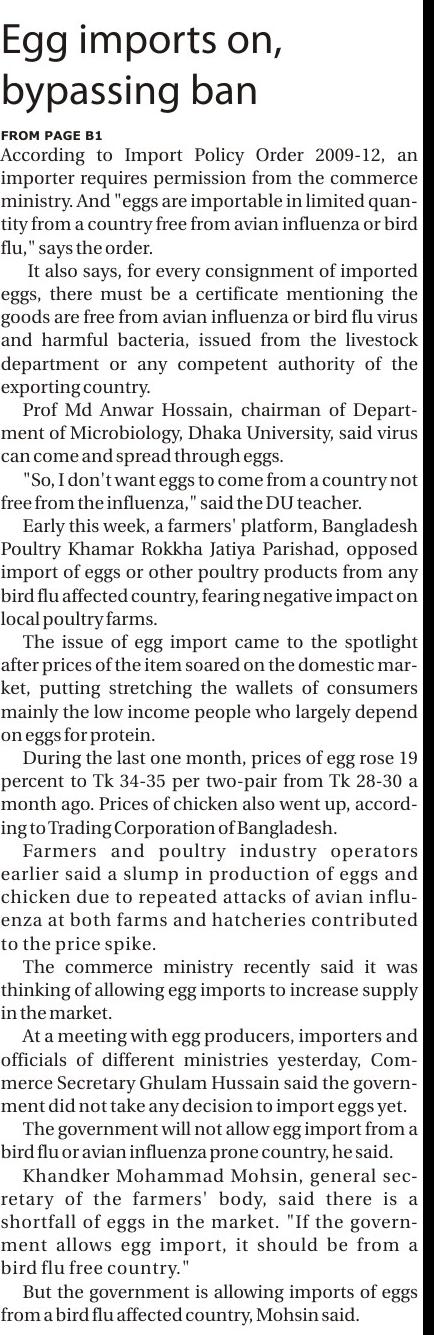 Egg imports on, bypassing ban

FROM PAGE B1

According to Import Policy Order 2009-12, an importer requires permission from the commerce ministry. And "eggs are importable in limited quantity from a country free from avian influenza or bird flu," says the order.

It also says, for every consignment of imported eggs, there must be a certificate mentioning the goods are free from avian influenza or bird flu virus and harmful bacteria, issued from the livestock department or any competent authority of the exporting country.

Prof Md Anwar Hossain, chairman of Department of Microbiology, Dhaka University, said virus can come and spread through eggs.

"So, I don't want eggs to come from a country not free from the influenza," said the DU teacher.

Early this week, a farmers' platform, Bangladesh Poultry Khamar Rokkha Jatiya Parishad, opposed import of eggs or other poultry products from any bird flu affected country, fearing negative impact on local poultry farms.

The issue of egg import came to the spotlight after prices of the item soared on the domestic market, putting stretching the wallets of consumers mainly the low income people who largely depend on eggs for protein.

During the last one month, prices of egg rose 19 percent to Tk 34-35 per two-pair from Tk 28-30 a month ago. Prices of chicken also went up, according to Trading Corporation of Bangladesh.

Farmers and poultry industry operators earlier said a slump in production of eggs and chicken due to repeated attacks of avian influenza at both farms and hatcheries contributed to the price spike.

The commerce ministry recently said it was thinking of allowing egg imports to increase supply in the market.

At a meeting with egg producers, importers and officials of different ministries yesterday, Commerce Secretary Ghulam Hussain said the government did not take any decision to import eggs yet.

The government will not allow egg import from a bird flu or avian influenza prone country, he said.

Khandker Mohammad Mohsin, general secretary of the farmers' body, said there is a shortfall of eggs in the market. "If the government allows egg import, it should be from a bird flu free country."

But the government is allowing imports of eggs from a bird flu affected country, Mohsin said.